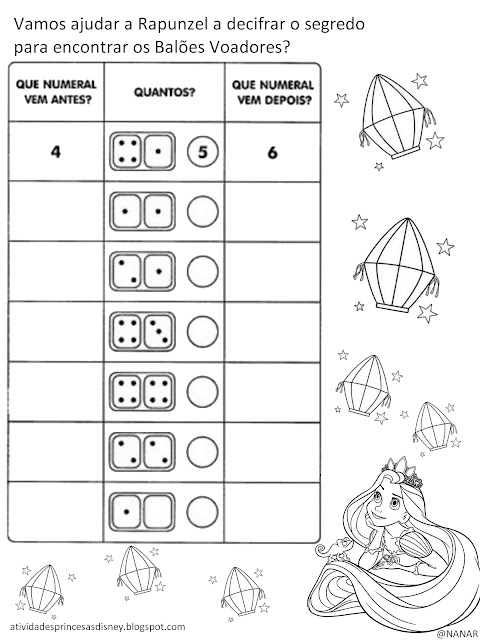 Vamos ajudar a Rapunzel a decifrar o segredo para encontrar os Balões Voadores?

| QUE NUMERAL VEM ANTES? | QUANTOS? | QUE NUMERAL VEM DEPOIS? |
|---|---|---|
| 4 | 5 | 6 |
| | | |
| | | |
| | | |
| | | |
| | | |
| | | |

atividadesprincesasdisney.blogspot.com

@NANAR